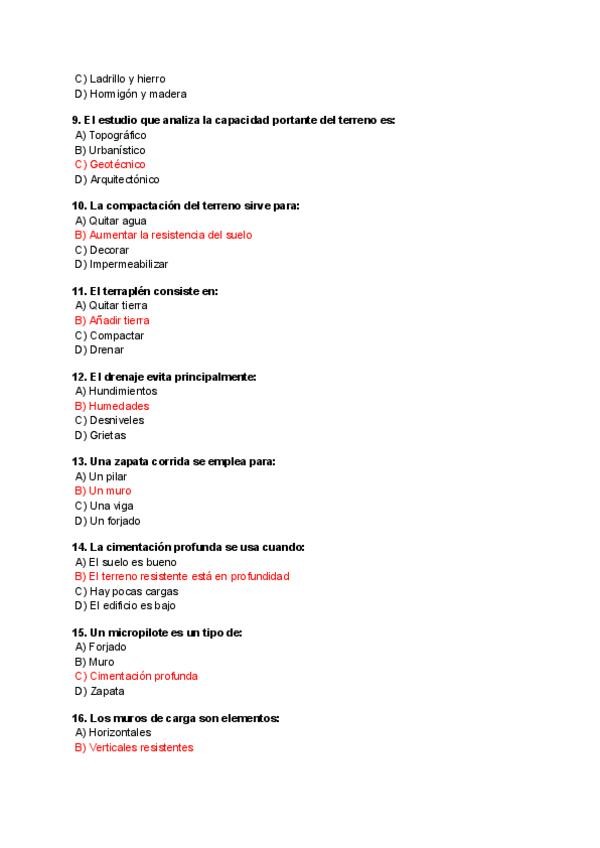 C) Ladrillo y hierro
D) Hormigón y madera

9. El estudio que analiza la capacidad portante del terreno es:
A) Topográfico
B) Urbanístico
C) Geotécnico
D) Arquitectónico

10. La compactación del terreno sirve para:
A) Quitar agua
B) Aumentar la resistencia del suelo
C) Decorar
D) Impermeabilizar

11. El terraplén consiste en:
A) Quitar tierra
B) Añadir tierra
C) Compactar
D) Drenar

12. El drenaje evita principalmente:
A) Hundimientos
B) Humedades
C) Desniveles
D) Grietas

13. Una zapata corrida se emplea para:
A) Un pilar
B) Un muro
C) Una viga
D) Un forjado

14. La cimentación profunda se usa cuando:
A) El suelo es bueno
B) El terreno resistente está en profundidad
C) Hay pocas cargas
D) El edificio es bajo

15. Un micropilote es un tipo de:
A) Forjado
B) Muro
C) Cimentación profunda
D) Zapata

16. Los muros de carga son elementos:
A) Horizontales
B) Verticales resistentes